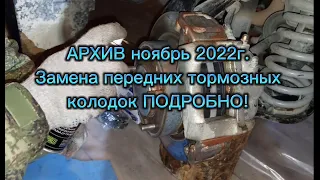 АРХИВ ноябрь 2022г.
Замена передних тормозных колодок ПОДРОБНО!